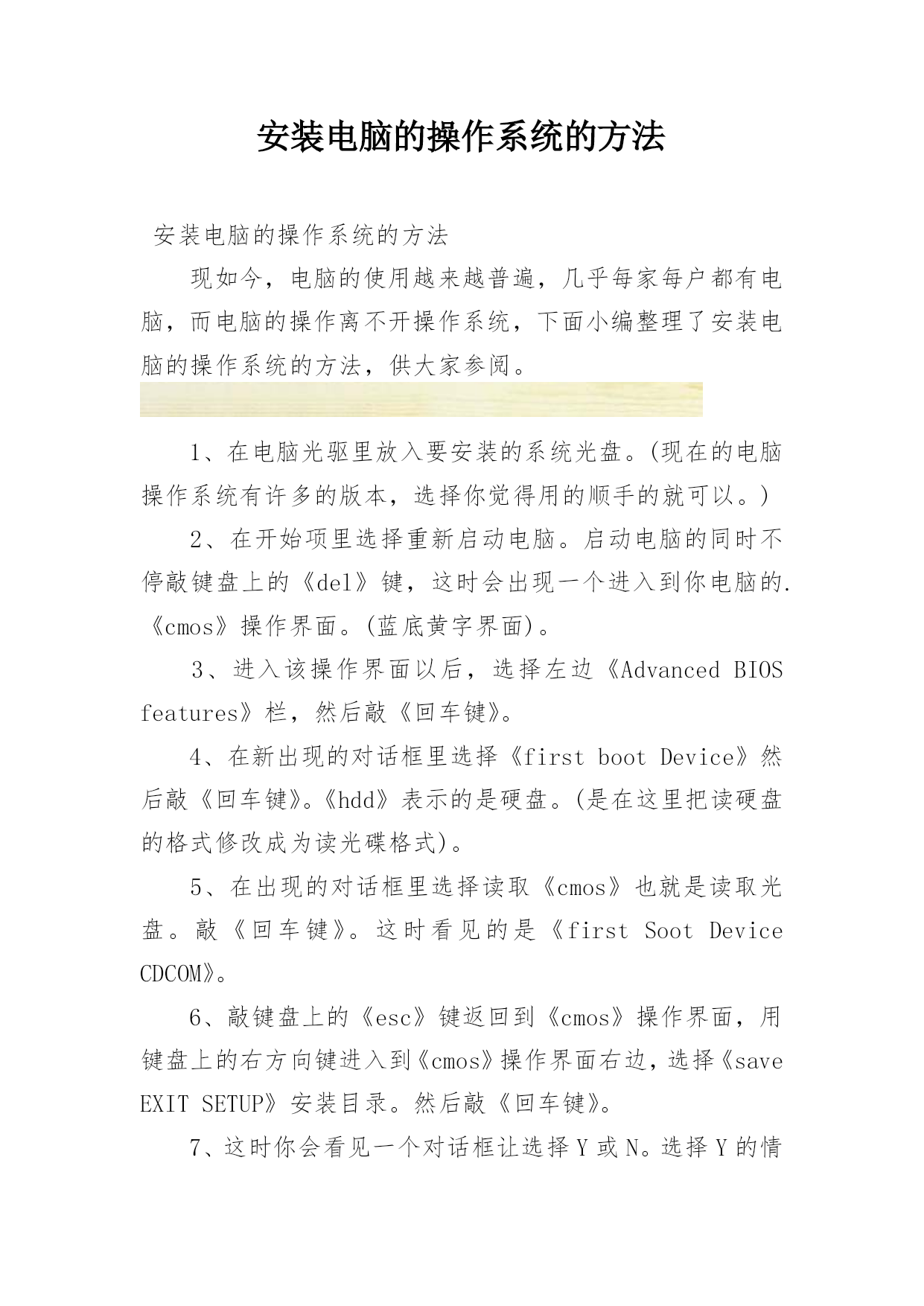 安装电脑的操作系统的方法

安装电脑的操作系统的方法

现如今，电脑的使用越来越普遍，几乎每家每户都有电脑，而电脑的操作离不开操作系统，下面小编整理了安装电脑的操作系统的方法，供大家参阅。

1、在电脑光驱里放入要安装的系统光盘。(现在的电脑操作系统有许多的版本，选择你觉得用的顺手的就可以。)

2、在开始项里选择重新启动电脑。启动电脑的同时不停敲键盘上的《del》键，这时会出现一个进入到你电脑的.《cmos》操作界面。(蓝底黄字界面)。

3、进入该操作界面以后，选择左边《Advanced BIOS features》栏，然后敲《回车键》。

4、在新出现的对话框里选择《first boot Device》然后敲《回车键》。《hdd》表示的是硬盘。(是在这里把读硬盘的格式修改成为读光碟格式)。

5、在出现的对话框里选择读取《cmos》也就是读取光盘。敲《回车键》。这时看见的是《first Soot Device CDCOM》。

6、敲键盘上的《esc》键返回到《cmos》操作界面，用键盘上的右方向键进入到《cmos》操作界面右边，选择《save EXIT SETUP》安装目录。然后敲《回车键》。

7、这时你会看见一个对话框让选择 Y 或 N。选择 Y 的情